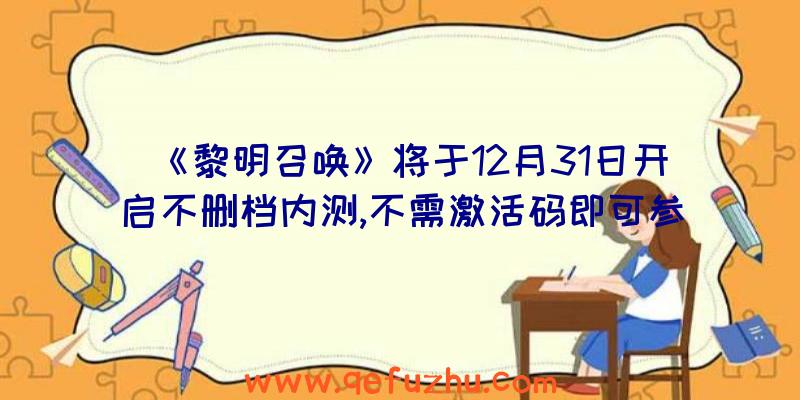 《黎明召唤》将于12月31日开启不删档内测,不需激活码即可参

www.qefuzhu.com